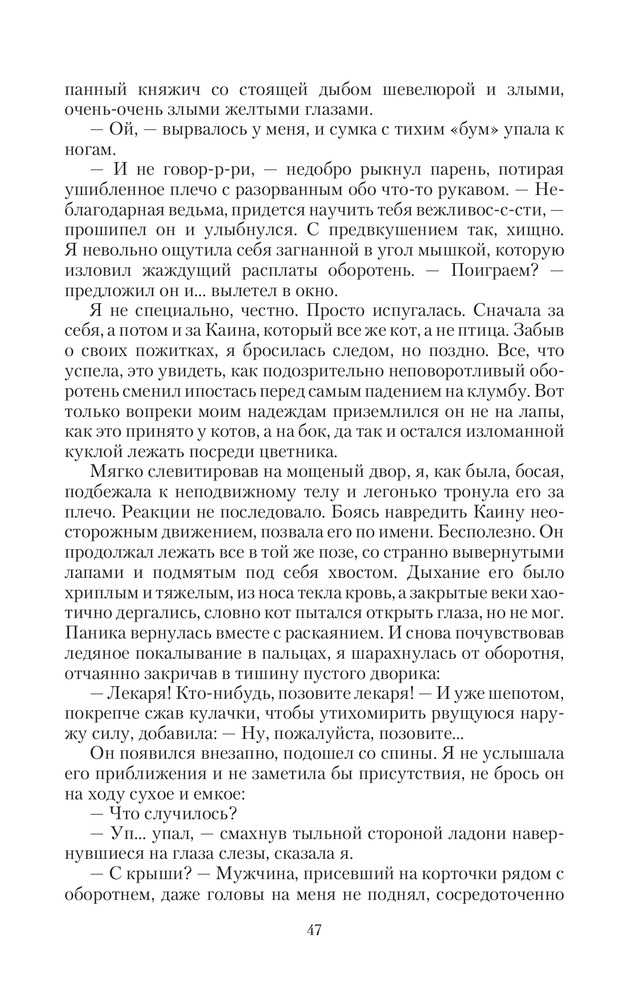 панный княжич со стоящей дыбом шевелюрой и злыми, очень-очень злыми желтыми глазами.

— Ой, — вырвалось у меня, и сумка с тихим «бум» упала к ногам.

— И не говор-р-ри, — недобро рыкнул парень, потирая ушибленное плечо с разорванным обо что-то рукавом. — Неблагодарная ведьма, придется научить тебя вежливос-с-сти, — прошипел он и улыбнулся. С предвкушением так, хищно. Я невольно ощутила себя загнанной в угол мышкой, которую изловил жаждущий расплаты оборотень. — Поиграем? — предложил он и... вылетел в окно.

Я не специально, честно. Просто испугалась. Сначала за себя, а потом и за Каина, который все же кот, а не птица. Забыв о своих пожитках, я бросилась следом, но поздно. Все, что успела, это увидеть, как подозрительно неповоротливый оборотень сменил ипостась перед самым падением на клумбу. Вот только вопреки моим надеждам приземлился он не на лапы, как это принято у котов, а на бок, да так и остался изломанной куклой лежать посреди цветника.

Мягко слевитировав на мощеный двор, я, как была, босая, подбежала к неподвижному телу и легонько тронула его за плечо. Реакции не последовало. Боясь навредить Каину неосторожным движением, позвала его по имени. Бесполезно. Он продолжал лежать все в той же позе, со странно вывернутыми лапами и подмятым под себя хвостом. Дыхание его было хриплым и тяжелым, из носа текла кровь, а закрытые веки хаотично дергались, словно кот пытался открыть глаза, но не мог. Паника вернулась вместе с раскаянием. И снова почувствовав ледяное покалывание в пальцах, я шарахнулась от оборотня, отчаянно закричав в тишину пустого дворика:

— Лекаря! Кто-нибудь, позовите лекаря! — И уже шепотом, покрепче сжав кулачки, чтобы утихомирить рвущуюся наружу силу, добавила: — Ну, пожалуйста, позовите...

Он появился внезапно, подошел со спины. Я не услышала его приближения и не заметила бы присутствия, не брось он на ходу сухое и емкое:

— Что случилось?

— Уп... упал, — смахнув тыльной стороной ладони навернувшиеся на глаза слезы, сказала я.

— С крыши? — Мужчина, присевший на корточки рядом с оборотнем, даже головы на меня не поднял, сосредоточенно

47